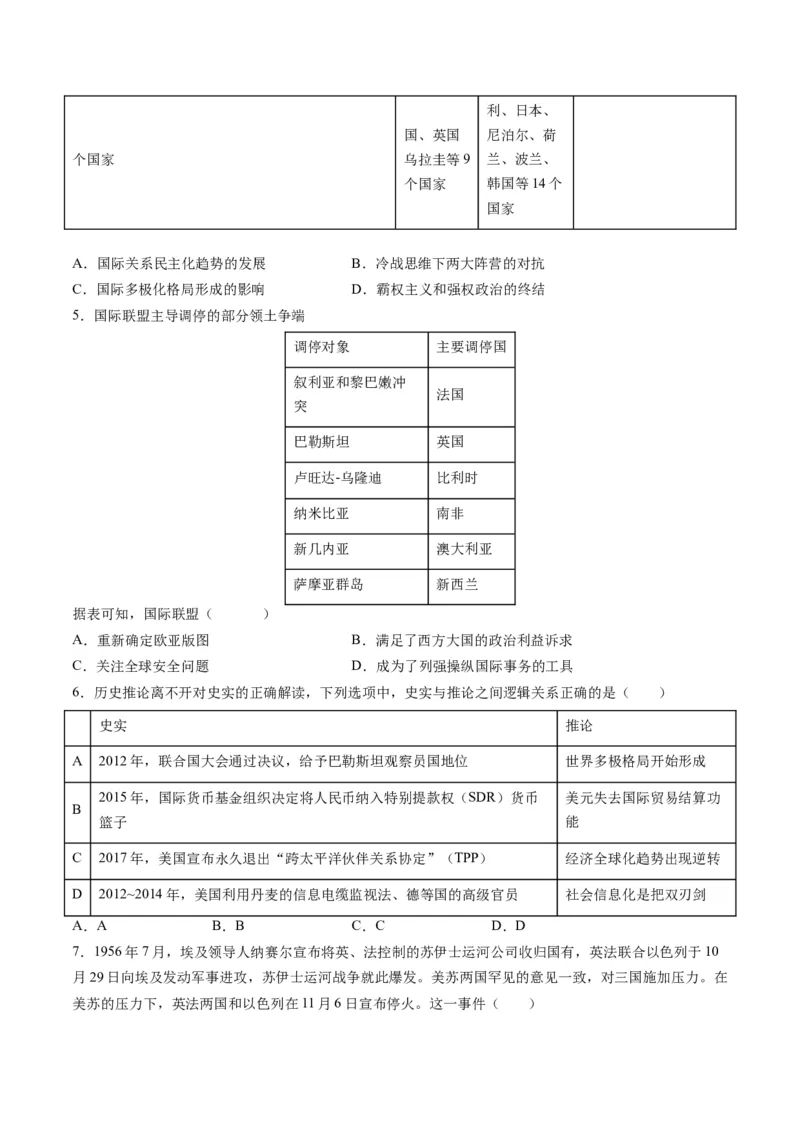 | 个国家 | 国、英国乌拉圭等9个国家 | 利、日本、尼泊尔、荷兰、波兰、韩国等14个国家 | |
|---|---|---|---|

A．国际关系民主化趋势的发展　　B．冷战思维下两大阵营的对抗
C．国际多极化格局形成的影响　　D．霸权主义和强权政治的终结
5．国际联盟主导调停的部分领土争端

| 调停对象 | 主要调停国 |
|---|---|
| 叙利亚和黎巴嫩冲突 | 法国 |
| 巴勒斯坦 | 英国 |
| 卢旺达-乌隆迪 | 比利时 |
| 纳米比亚 | 南非 |
| 新几内亚 | 澳大利亚 |
| 萨摩亚群岛 | 新西兰 |

据表可知，国际联盟（　　）
A．重新确定欧亚版图　　B．满足了西方大国的政治利益诉求
C．关注全球安全问题　　D．成为了列强操纵国际事务的工具
6．历史推论离不开对史实的正确解读，下列选项中，史实与推论之间逻辑关系正确的是（　　）

| | 史实 | 推论 |
|---|---|---|
| A | 2012年，联合国大会通过决议，给予巴勒斯坦观察员国地位 | 世界多极格局开始形成 |
| B | 2015年，国际货币基金组织决定将人民币纳入特别提款权（SDR）货币篮子 | 美元失去国际贸易结算功能 |
| C | 2017年，美国宣布永久退出“跨太平洋伙伴关系协定”（TPP） | 经济全球化趋势出现逆转 |
| D | 2012~2014年，美国利用丹麦的信息电缆监视法、德等国的高级官员 | 社会信息化是把双刃剑 |

A．A　　B．B　　C．C　　D．D
7．1956年7月，埃及领导人纳赛尔宣布将英、法控制的苏伊士运河公司收归国有，英法联合以色列于10月29日向埃及发动军事进攻，苏伊士运河战争就此爆发。美苏两国罕见的意见一致，对三国施加压力。在美苏的压力下，英法两国和以色列在11月6日宣布停火。这一事件（　　）